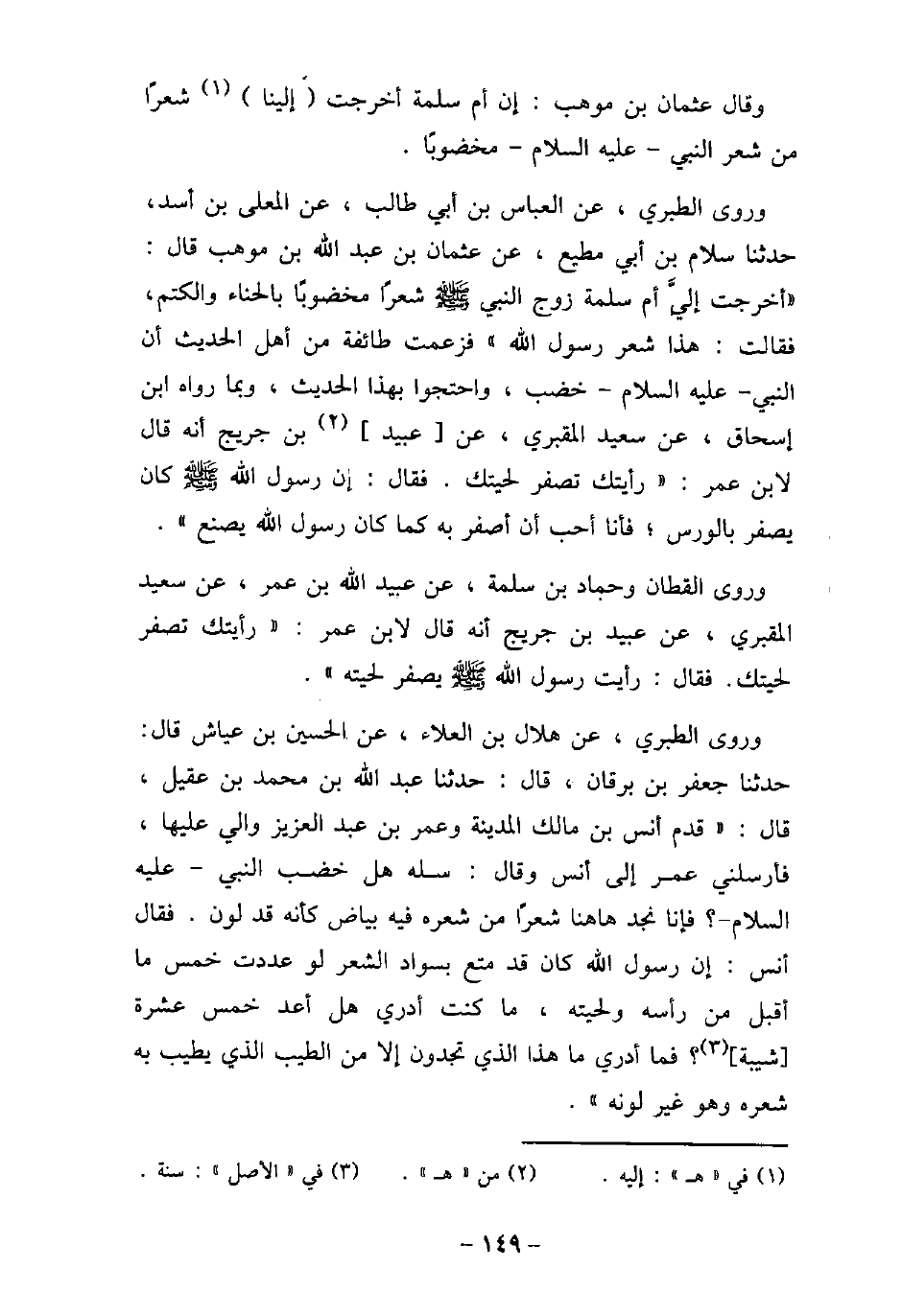 وقال عثمان بن موهب : إن أم سلمة أخرجت ( إلينا ) (١) شعرًا من شعر النبي - عليه السلام - مخضوبًا .

وروى الطبري ، عن العباس بن أبي طالب ، عن المعلى بن أسد، حدثنا سلام بن أبي مطيع ، عن عثمان بن عبد الله بن موهب قال : «أخرجت إليَّ أم سلمة زوج النبي ﷺ شعرًا مخضوبًا بالحناء والكتم، فقالت : هذا شعر رسول الله » فزعمت طائفة من أهل الحديث أن النبي- عليه السلام - خضب ، واحتجوا بهذا الحديث ، وبما رواه ابن إسحاق ، عن سعيد المقبري ، عن [ عبيد ] (٢) بن جريج أنه قال لابن عمر : « رأيتك تصفر لحيتك . فقال : إن رسول الله ﷺ كان يصفر بالورس ؛ فأنا أحب أن أصفر به كما كان رسول الله يصنع » .

وروى القطان وحماد بن سلمة ، عن عبيد الله بن عمر ، عن سعيد المقبري ، عن عبيد بن جريج أنه قال لابن عمر : « رأيتك تصفر لحيتك. فقال : رأيت رسول الله ﷺ يصفر لحيته » .

وروى الطبري ، عن هلال بن العلاء ، عن الحسين بن عياش قال: حدثنا جعفر بن برقان ، قال : حدثنا عبد الله بن محمد بن عقيل ، قال : « قدم أنس بن مالك المدينة وعمر بن عبد العزيز والي عليها ، فأرسلني عمر إلى أنس وقال : سله هل خضب النبي - عليه السلام-؟ فإنا نجد هاهنا شعرًا من شعره فيه بياض كأنه قد لون . فقال أنس : إن رسول الله كان قد متع بسواد الشعر لو عددت خمس ما أقبل من رأسه ولحيته ، ما كنت أدري هل أعد خمس عشرة [شيبة](٣)؟ فما أدري ما هذا الذي تجدون إلا من الطيب الذي يطيب به شعره وهو غير لونه » .

(١) في « هـ » : إليه . (٢) من « هـ » . (٣) في « الأصل » : سنة .

- ١٤٩ -